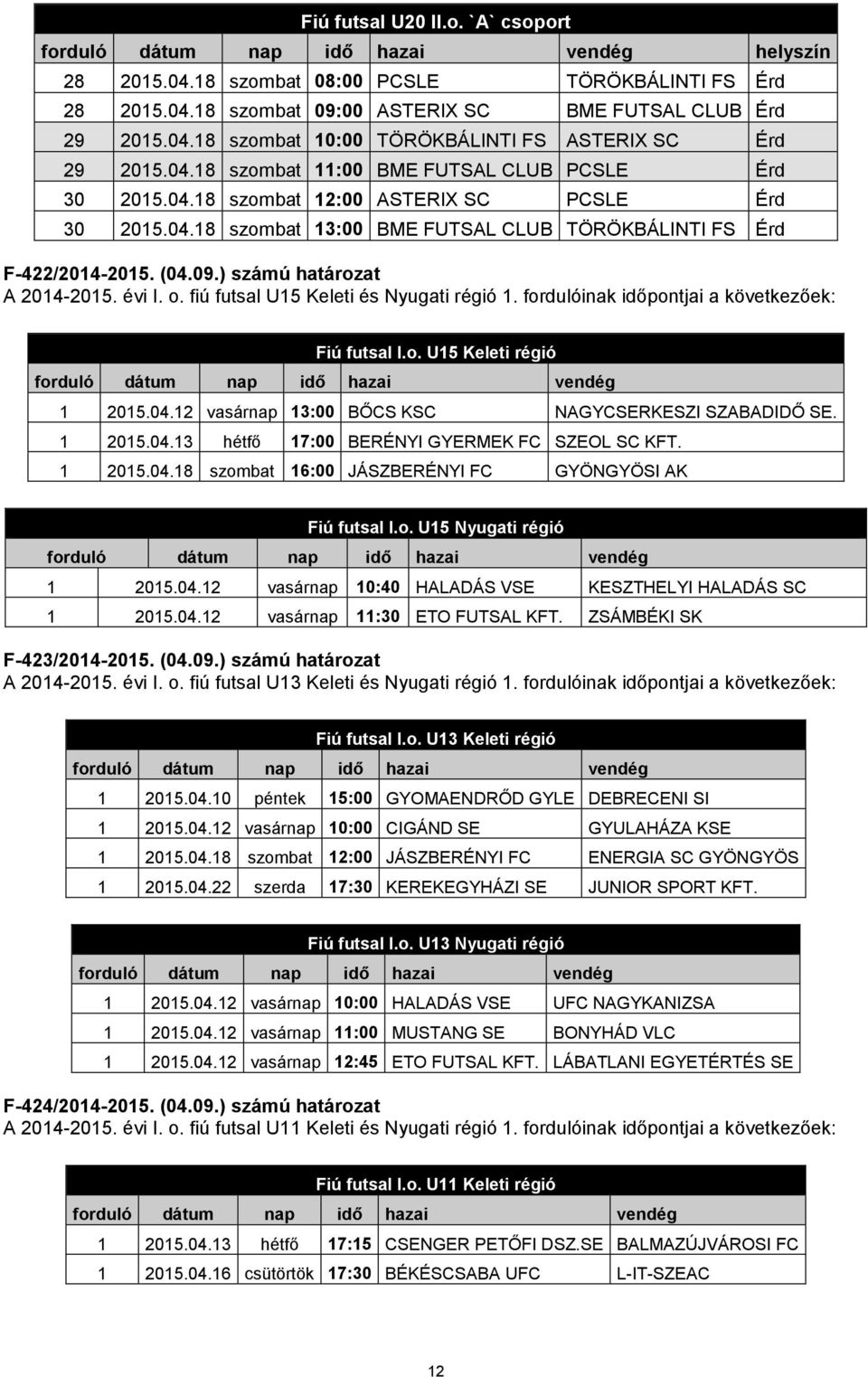 Fiú futsal U20 II.o. `A` csoport

| forduló | dátum | nap | idő | hazai | vendég | helyszín |
|---|---|---|---|---|---|---|
| 28 | 2015.04.18 | szombat | 08:00 | PCSLE | TÖRÖKBÁLINTI FS | Érd |
| 28 | 2015.04.18 | szombat | 09:00 | ASTERIX SC | BME FUTSAL CLUB | Érd |
| 29 | 2015.04.18 | szombat | 10:00 | TÖRÖKBÁLINTI FS | ASTERIX SC | Érd |
| 29 | 2015.04.18 | szombat | 11:00 | BME FUTSAL CLUB | PCSLE | Érd |
| 30 | 2015.04.18 | szombat | 12:00 | ASTERIX SC | PCSLE | Érd |
| 30 | 2015.04.18 | szombat | 13:00 | BME FUTSAL CLUB | TÖRÖKBÁLINTI FS | Érd |

F-422/2014-2015. (04.09.) számú határozat
A 2014-2015. évi I. o. fiú futsal U15 Keleti és Nyugati régió 1. fordulóinak időpontjai a következőek:

Fiú futsal I.o. U15 Keleti régió

| forduló | dátum | nap | idő | hazai | vendég |
|---|---|---|---|---|---|
| 1 | 2015.04.12 | vasárnap | 13:00 | BŐCS KSC | NAGYCSERKESZI SZABADIDŐ SE. |
| 1 | 2015.04.13 | hétfő | 17:00 | BERÉNYI GYERMEK FC | SZEOL SC KFT. |
| 1 | 2015.04.18 | szombat | 16:00 | JÁSZBERÉNYI FC | GYÖNGYÖSI AK |

Fiú futsal I.o. U15 Nyugati régió

| forduló | dátum | nap | idő | hazai | vendég |
|---|---|---|---|---|---|
| 1 | 2015.04.12 | vasárnap | 10:40 | HALADÁS VSE | KESZTHELYI HALADÁS SC |
| 1 | 2015.04.12 | vasárnap | 11:30 | ETO FUTSAL KFT. | ZSÁMBÉKI SK |

F-423/2014-2015. (04.09.) számú határozat
A 2014-2015. évi I. o. fiú futsal U13 Keleti és Nyugati régió 1. fordulóinak időpontjai a következőek:

Fiú futsal I.o. U13 Keleti régió

| forduló | dátum | nap | idő | hazai | vendég |
|---|---|---|---|---|---|
| 1 | 2015.04.10 | péntek | 15:00 | GYOMAENDRŐD GYLE | DEBRECENI SI |
| 1 | 2015.04.12 | vasárnap | 10:00 | CIGÁND SE | GYULAHÁZA KSE |
| 1 | 2015.04.18 | szombat | 12:00 | JÁSZBERÉNYI FC | ENERGIA SC GYÖNGYÖS |
| 1 | 2015.04.22 | szerda | 17:30 | KEREKEGYHÁZI SE | JUNIOR SPORT KFT. |

Fiú futsal I.o. U13 Nyugati régió

| forduló | dátum | nap | idő | hazai | vendég |
|---|---|---|---|---|---|
| 1 | 2015.04.12 | vasárnap | 10:00 | HALADÁS VSE | UFC NAGYKANIZSA |
| 1 | 2015.04.12 | vasárnap | 11:00 | MUSTANG SE | BONYHÁD VLC |
| 1 | 2015.04.12 | vasárnap | 12:45 | ETO FUTSAL KFT. | LÁBATLANI EGYETÉRTÉS SE |

F-424/2014-2015. (04.09.) számú határozat
A 2014-2015. évi I. o. fiú futsal U11 Keleti és Nyugati régió 1. fordulóinak időpontjai a következőek:

Fiú futsal I.o. U11 Keleti régió

| forduló | dátum | nap | idő | hazai | vendég |
|---|---|---|---|---|---|
| 1 | 2015.04.13 | hétfő | 17:15 | CSENGER PETŐFI DSZ.SE | BALMAZÚJVÁROSI FC |
| 1 | 2015.04.16 | csütörtök | 17:30 | BÉKÉSCSABA UFC | L-IT-SZEAC |

12